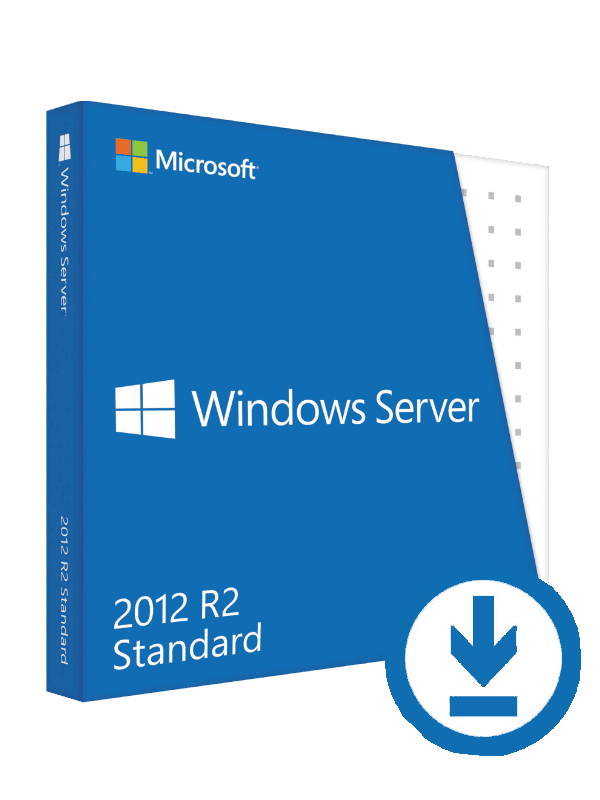 Windows Server

2012 R2 Standard

Microsoft

Windows Server

2012 R2
Standard